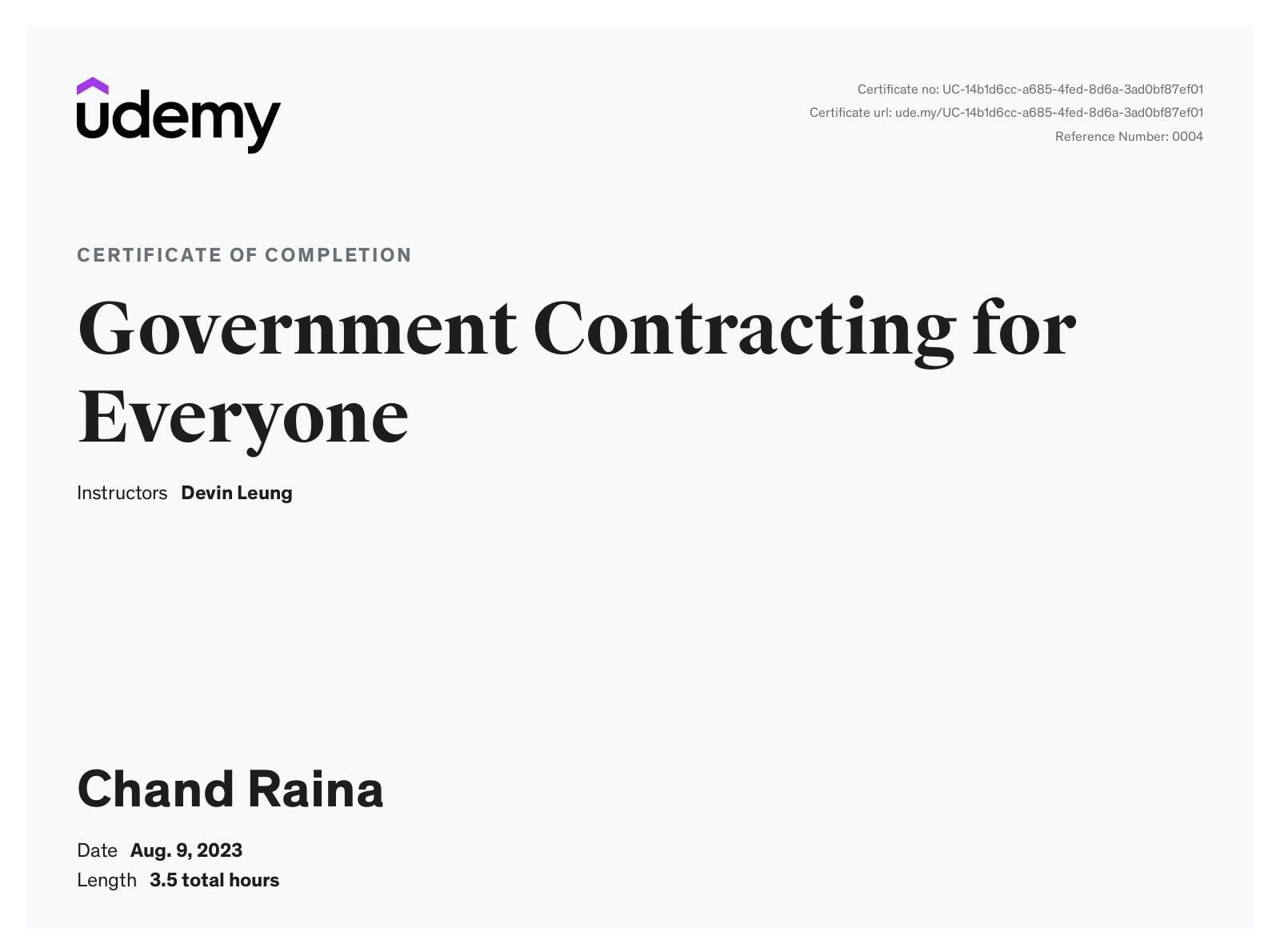 udemy

Certificate no: UC-14b1d6cc-a685-4fed-8d6a-3ad0bf87ef01
Certificate url: ude.my/UC-14b1d6cc-a685-4fed-8d6a-3ad0bf87ef01
Reference Number: 0004

CERTIFICATE OF COMPLETION

Government Contracting for Everyone

Instructors Devin Leung

Chand Raina

Date Aug. 9, 2023
Length 3.5 total hours